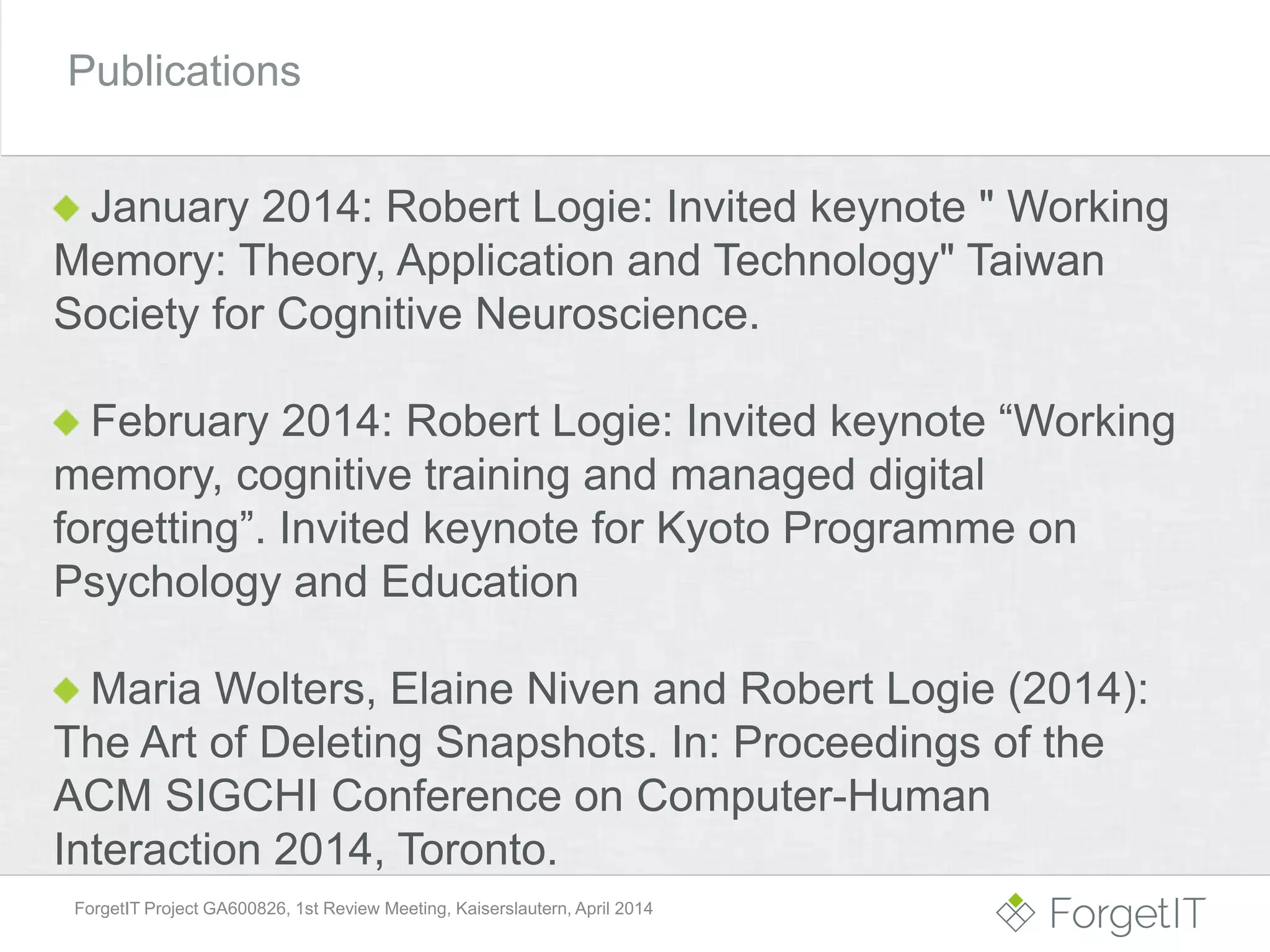 Publications

January 2014: Robert Logie: Invited keynote " Working Memory: Theory, Application and Technology" Taiwan Society for Cognitive Neuroscience.

February 2014: Robert Logie: Invited keynote “Working memory, cognitive training and managed digital forgetting”. Invited keynote for Kyoto Programme on Psychology and Education

Maria Wolters, Elaine Niven and Robert Logie (2014): The Art of Deleting Snapshots. In: Proceedings of the ACM SIGCHI Conference on Computer-Human Interaction 2014, Toronto.

ForgetIT Project GA600826, 1st Review Meeting, Kaiserslautern, April 2014

ForgetIT